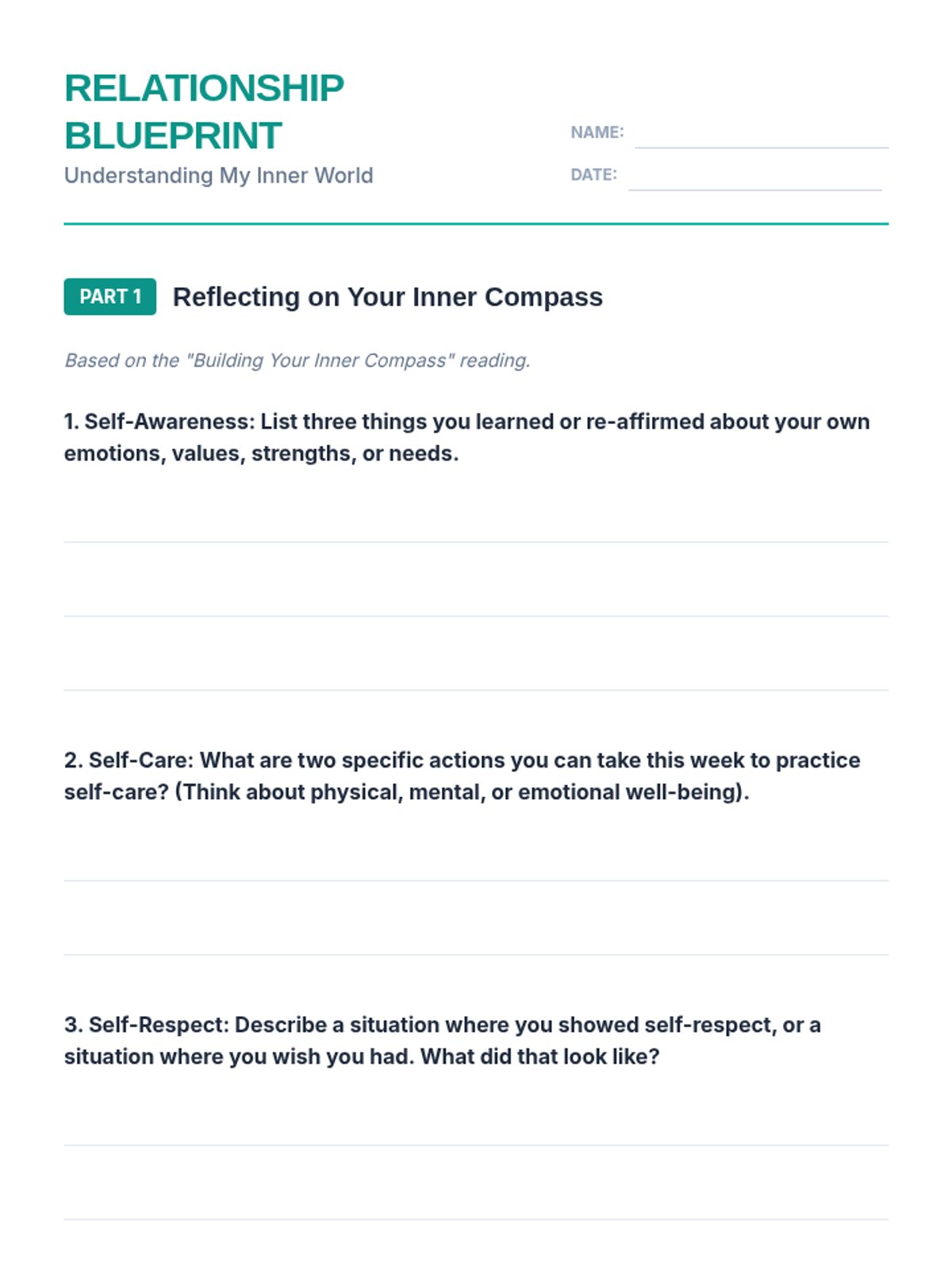 RELATIONSHIP BLUEPRINT

Understanding My Inner World

NAME: ____

DATE: ____

PART 1 Reflecting on Your Inner Compass

Based on the "Building Your Inner Compass" reading.

1. Self-Awareness: List three things you learned or re-affirmed about your own emotions, values, strengths, or needs.

____

____

____

2. Self-Care: What are two specific actions you can take this week to practice self-care? (Think about physical, mental, or emotional well-being).

____

____

3. Self-Respect: Describe a situation where you showed self-respect, or a situation where you wish you had. What did that look like?

____

____